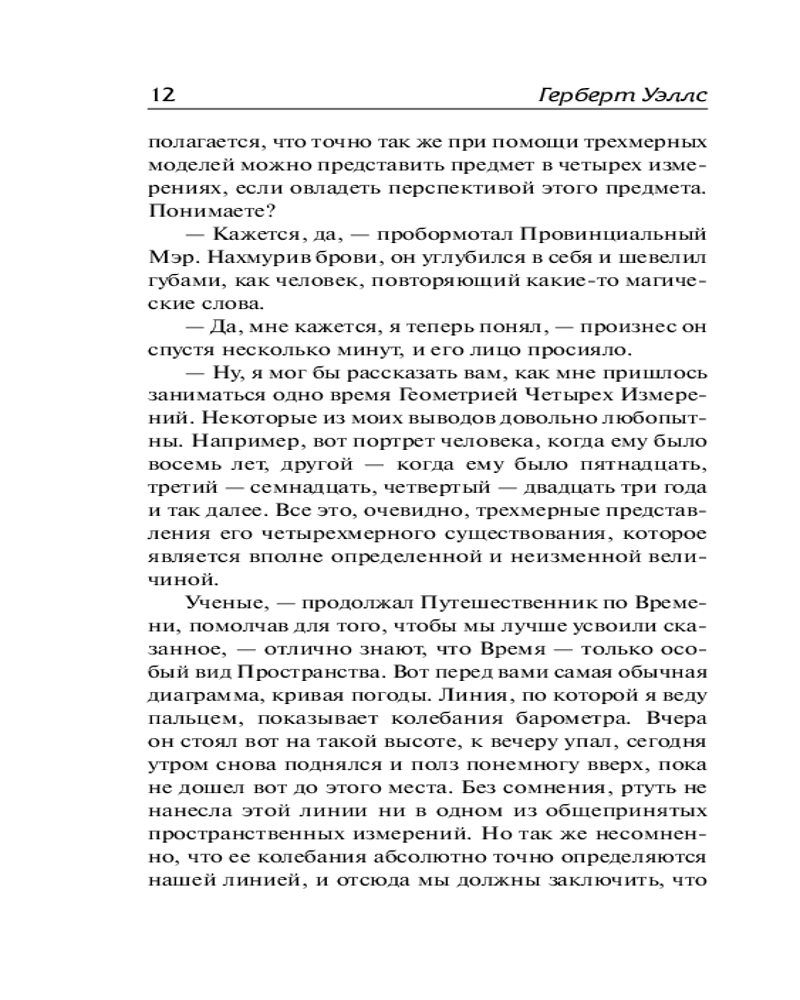 12 Герберт Уэллс

полагается, что точно так же при помощи трехмерных моделей можно представить предмет в четырех измерениях, если овладеть перспективой этого предмета. Понимаете?

— Кажется, да, — пробормотал Провинциальный Мэр. Нахмурив брови, он углубился в себя и шевелил губами, как человек, повторяющий какие-то магические слова.

— Да, мне кажется, я теперь понял, — произнес он спустя несколько минут, и его лицо просияло.

— Ну, я мог бы рассказать вам, как мне пришлось заниматься одно время Геометрией Четырех Измерений. Некоторые из моих выводов довольно любопытны. Например, вот портрет человека, когда ему было восемь лет, другой — когда ему было пятнадцать, третий — семнадцать, четвертый — двадцать три года и так далее. Все это, очевидно, трехмерные представления его четырехмерного существования, которое является вполне определенной и неизменной величиной.

Ученые, — продолжал Путешественник по Времени, помолчав для того, чтобы мы лучше усвоили сказанное, — отлично знают, что Время — только особый вид Пространства. Вот перед вами самая обычная диаграмма, кривая погоды. Линия, по которой я веду пальцем, показывает колебания барометра. Вчера он стоял вот на такой высоте, к вечеру упал, сегодня утром снова поднялся и полз понемногу вверх, пока не дошел вот до этого места. Без сомнения, ртуть не нанесла этой линии ни в одном из общепринятых пространственных измерений. Но так же несомненно, что ее колебания абсолютно точно определяются нашей линией, и отсюда мы должны заключить, что